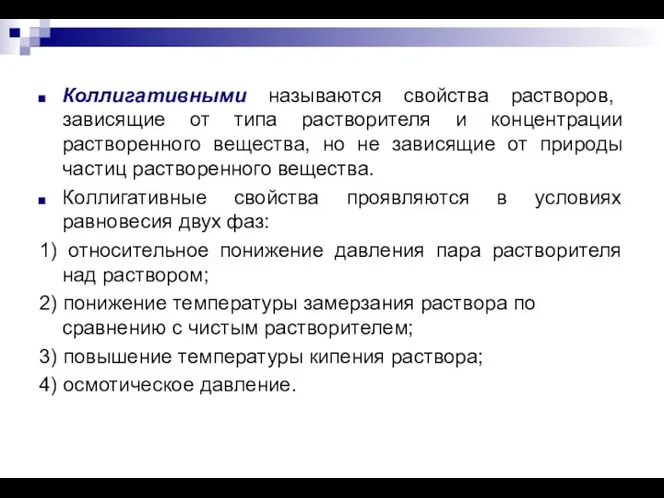 Коллигативными называются свойства растворов, зависящие от типа растворителя и концентрации растворенного вещества, но не зависящие от природы частиц растворенного вещества.

Коллигативные свойства проявляются в условиях равновесия двух фаз:

1) относительное понижение давления пара растворителя над раствором;

2) понижение температуры замерзания раствора по сравнению с чистым растворителем;

3) повышение температуры кипения раствора;

4) осмотическое давление.